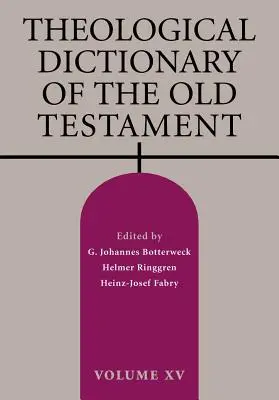 THEOLOGICAL DICTIONARY OF THE OLD TESTAMENT

Edited by
G. Johannes Botterweck
Helmer Ringgren
Heinz-Josef Fabry

VOLUME XV